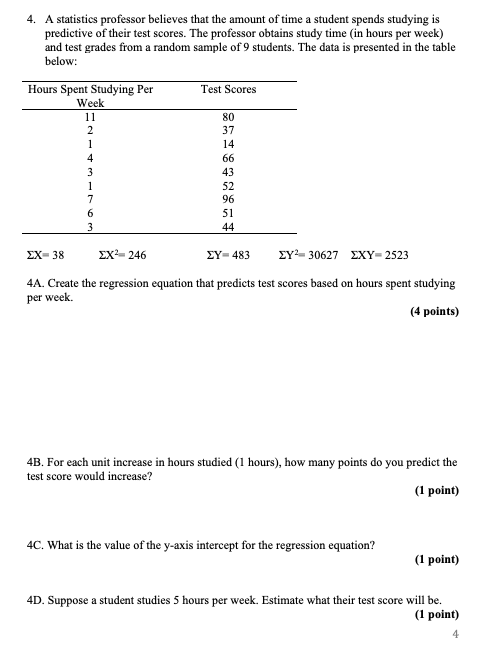 4. A statistics professor believes that the amount of time a student spends studying is predictive of their test scores. The professor obtains study time (in hours per week) and test grades from a random sample of 9 students. The data is presented in the table below:

| Hours Spent Studying Per Week | Test Scores |
|---|---|
| 11 | 80 |
| 2 | 37 |
| 1 | 14 |
| 4 | 66 |
| 3 | 43 |
| 1 | 52 |
| 7 | 96 |
| 6 | 51 |
| 3 | 44 |

$\Sigma X = 38$   $\Sigma X^2 = 246$   $\Sigma Y = 483$   $\Sigma Y^2 = 30627$   $\Sigma XY = 2523$

4A. Create the regression equation that predicts test scores based on hours spent studying per week.

(4 points)

4B. For each unit increase in hours studied (1 hours), how many points do you predict the test score would increase?

(1 point)

4C. What is the value of the y-axis intercept for the regression equation?

(1 point)

4D. Suppose a student studies 5 hours per week. Estimate what their test score will be.

(1 point)

4